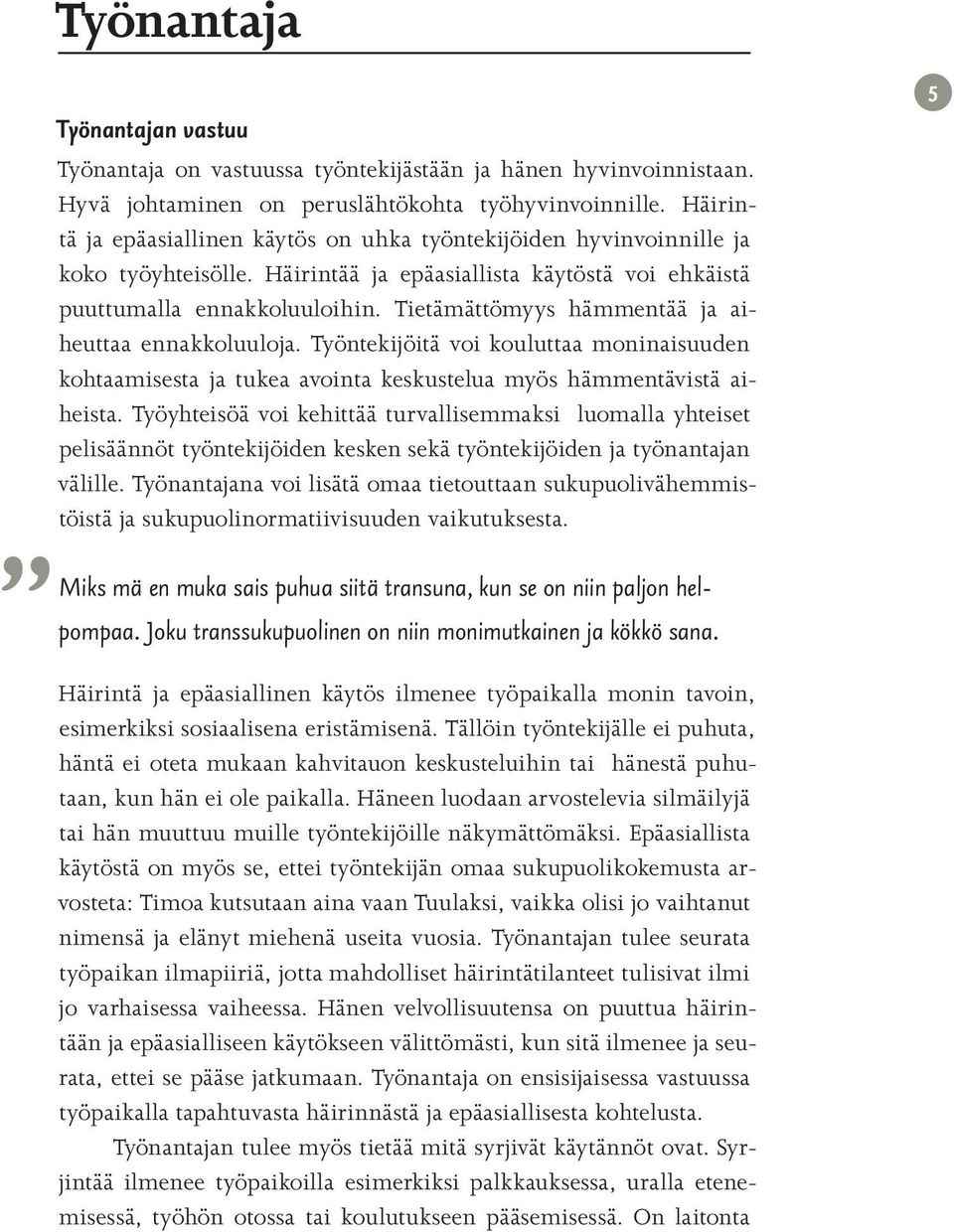 Työnantaja

5

Työnantajan vastuu

Työnantaja on vastuussa työntekijästään ja hänen hyvinvoinnistaan. Hyvä johtaminen on peruslähtökohta työhyvinvoinnille. Häirintä ja epäasiallinen käytös on uhka työntekijöiden hyvinvoinnille ja koko työyhteisölle. Häirintää ja epäasiallista käytöstä voi ehkäistä puuttumalla ennakkoluuloihin. Tietämättömyys hämmentää ja aiheuttaa ennakkoluuloja. Työntekijöitä voi kouluttaa moninaisuuden kohtaamisesta ja tukea avointa keskustelua myös hämmentävistä aiheista. Työyhteisöä voi kehittää turvallisemmaksi luomalla yhteiset pelisäännöt työntekijöiden kesken sekä työntekijöiden ja työnantajan välille. Työnantajana voi lisätä omaa tietouttaan sukupuolivähemmistöistä ja sukupuolinormatiivisuuden vaikutuksesta.

”

Miks mä en muka sais puhua siitä transuna, kun se on niin paljon helpompaa. Joku transsukupuolinen on niin monimutkainen ja kökkö sana.

Häirintä ja epäasiallinen käytös ilmenee työpaikalla monin tavoin, esimerkiksi sosiaalisena eristämisenä. Tällöin työntekijälle ei puhuta, häntä ei oteta mukaan kahvitauon keskusteluihin tai hänestä puhutaan, kun hän ei ole paikalla. Häneen luodaan arvostelevia silmäilyjä tai hän muuttuu muille työntekijöille näkymättömäksi. Epäasiallista käytöstä on myös se, ettei työntekijän omaa sukupuolikokemusta arvosteta: Timoa kutsutaan aina vaan Tuulaksi, vaikka olisi jo vaihtanut nimensä ja elänyt miehenä useita vuosia. Työnantajan tulee seurata työpaikan ilmapiiriä, jotta mahdolliset häirintätilanteet tulisivat ilmi jo varhaisessa vaiheessa. Hänen velvollisuutensa on puuttua häirintään ja epäasialliseen käytökseen välittömästi, kun sitä ilmenee ja seurata, ettei se pääse jatkumaan. Työnantaja on ensisijaisessa vastuussa työpaikalla tapahtuvasta häirinnästä ja epäasiallisesta kohtelusta.

Työnantajan tulee myös tietää mitä syrjivät käytännöt ovat. Syrjintää ilmenee työpaikoilla esimerkiksi palkkauksessa, uralla etenemisessä, työhön otossa tai koulutukseen pääsemisessä. On laitonta